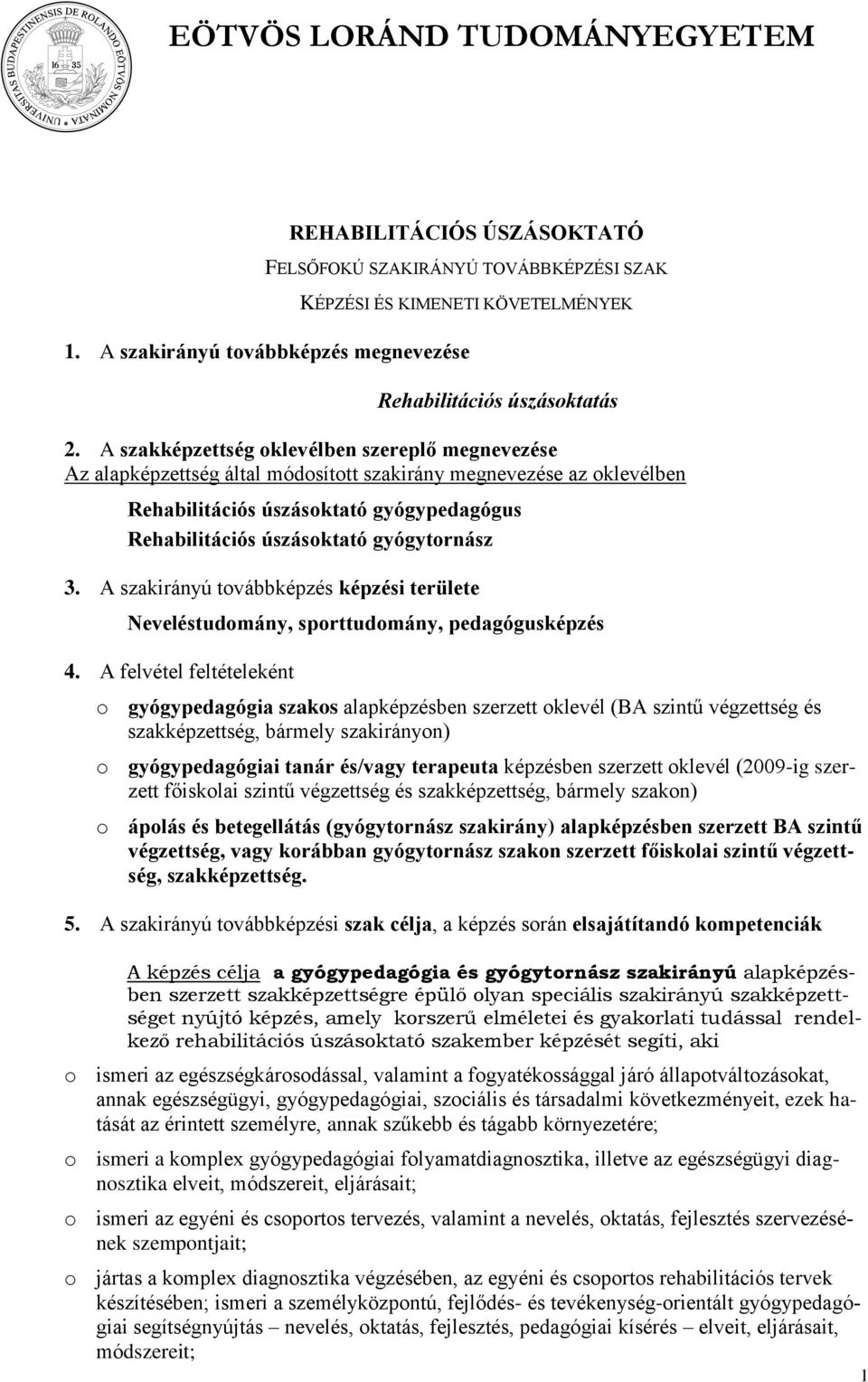 UNIVERSITAS BUDAPESTINENSIS DE ROLANDO EÖTVÖS NOMINATA 16 35

EÖTVÖS LORÁND TUDOMÁNYEGYETEM

REHABILITÁCIÓS ÚSZÁSOKTATÓ

FELSŐFOKÚ SZAKIRÁNYÚ TOVÁBBKÉPZÉSI SZAK

KÉPZÉSI ÉS KIMENETI KÖVETELMÉNYEK

1. A szakirányú továbbképzés megnevezése

Rehabilitációs úszásoktatás

2. A szakképzettség oklevélben szereplő megnevezése
Az alapképzettség által módosított szakirány megnevezése az oklevélben

Rehabilitációs úszásoktató gyógypedagógus
Rehabilitációs úszásoktató gyógytornász

3. A szakirányú továbbképzés képzési területe

Neveléstudomány, sporttudomány, pedagógusképzés

4. A felvétel feltételeként

o gyógypedagógia szakos alapképzésben szerzett oklevél (BA szintű végzettség és szakképzettség, bármely szakirányon)

o gyógypedagógiai tanár és/vagy terapeuta képzésben szerzett oklevél (2009-ig szerzett főiskolai szintű végzettség és szakképzettség, bármely szakon)

o ápolás és betegellátás (gyógytornász szakirány) alapképzésben szerzett BA szintű végzettség, vagy korábban gyógytornász szakon szerzett főiskolai szintű végzettség, szakképzettség.

5. A szakirányú továbbképzési szak célja, a képzés során elsajátítandó kompetenciák

A képzés célja a gyógypedagógia és gyógytornász szakirányú alapképzésben szerzett szakképzettségre épülő olyan speciális szakirányú szakképzettséget nyújtó képzés, amely korszerű elméletei és gyakorlati tudással rendelkező rehabilitációs úszásoktató szakember képzését segíti, aki

o ismeri az egészségkárosodással, valamint a fogyatékossággal járó állapotváltozásokat, annak egészségügyi, gyógypedagógiai, szociális és társadalmi következményeit, ezek hatását az érintett személyre, annak szűkebb és tágabb környezetére;

o ismeri a komplex gyógypedagógiai folyamatdiagnosztika, illetve az egészségügyi diagnosztika elveit, módszereit, eljárásait;

o ismeri az egyéni és csoportos tervezés, valamint a nevelés, oktatás, fejlesztés szervezésének szempontjait;

o jártas a komplex diagnosztika végzésében, az egyéni és csoportos rehabilitációs tervek készítésében; ismeri a személyközpontú, fejlődés- és tevékenység-orientált gyógypedagógiai segítségnyújtás – nevelés, oktatás, fejlesztés, pedagógiai kísérés – elveit, eljárásait, módszereit;

1